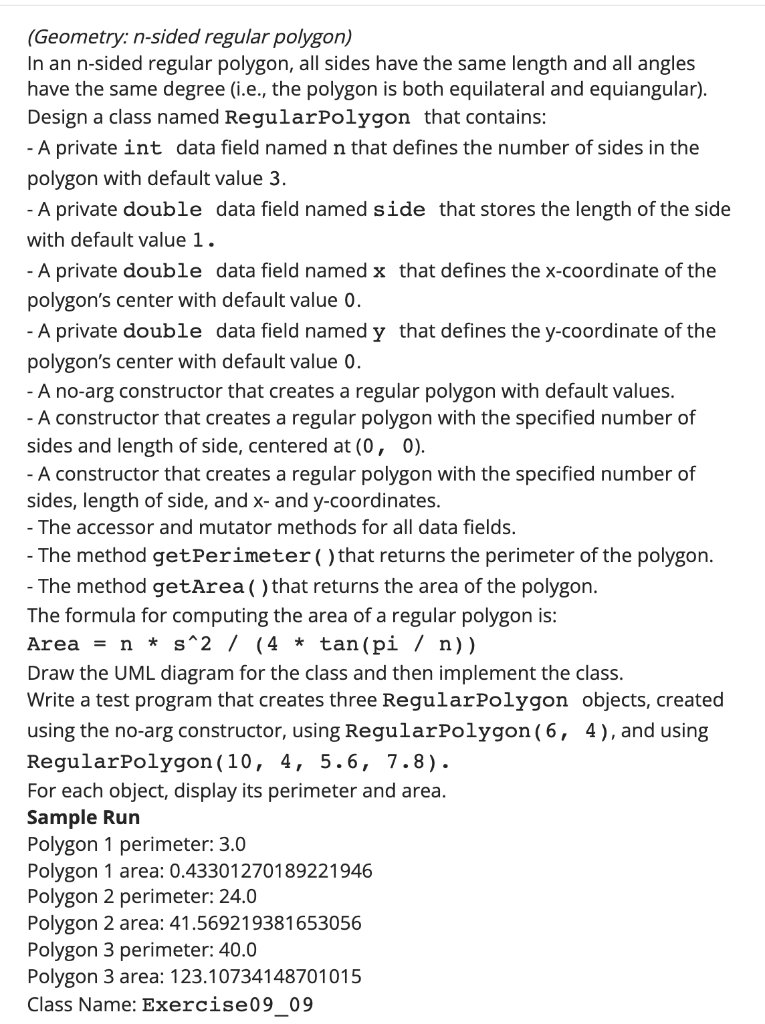 (Geometry: n-sided regular polygon)
In an n-sided regular polygon, all sides have the same length and all angles have the same degree (i.e., the polygon is both equilateral and equiangular). Design a class named RegularPolygon that contains:
- A private int data field named n that defines the number of sides in the polygon with default value 3.
- A private double data field named side that stores the length of the side with default value 1.
- A private double data field named x that defines the x-coordinate of the polygon's center with default value 0.
- A private double data field named y that defines the y-coordinate of the polygon's center with default value 0.
- A no-arg constructor that creates a regular polygon with default values.
- A constructor that creates a regular polygon with the specified number of sides and length of side, centered at (0, 0).
- A constructor that creates a regular polygon with the specified number of sides, length of side, and x- and y-coordinates.
- The accessor and mutator methods for all data fields.
- The method getPerimeter() that returns the perimeter of the polygon.
- The method getArea() that returns the area of the polygon.
The formula for computing the area of a regular polygon is:
Area = n * s^2 / (4 * tan(pi / n))
Draw the UML diagram for the class and then implement the class.
Write a test program that creates three RegularPolygon objects, created using the no-arg constructor, using RegularPolygon(6, 4), and using RegularPolygon(10, 4, 5.6, 7.8).
For each object, display its perimeter and area.
Sample Run
Polygon 1 perimeter: 3.0
Polygon 1 area: 0.43301270189221946
Polygon 2 perimeter: 24.0
Polygon 2 area: 41.569219381653056
Polygon 3 perimeter: 40.0
Polygon 3 area: 123.10734148701015
Class Name: Exercise09_09